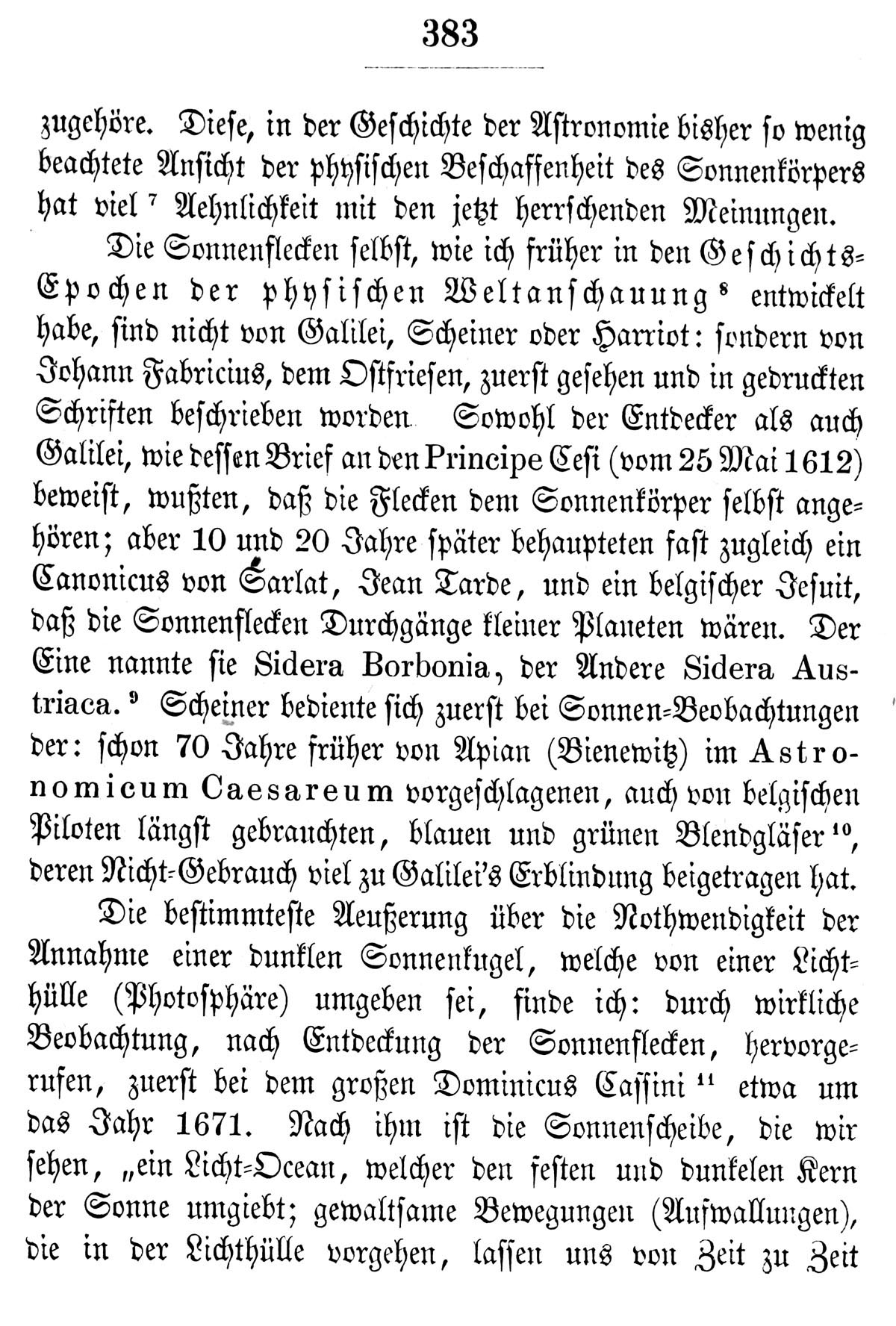 383

zugehöre. Diese, in der Geschichte der Astronomie bisher so wenig beachtete Ansicht der physischen Beschaffenheit des Sonnenkörpers hat viel $^{7}$ Aehnlichkeit mit den jetzt herrschenden Meinungen.

Die Sonnenflecken selbst, wie ich früher in den Geschichts-Epochen der physischen Weltanschauung $^{8}$ entwickelt habe, sind nicht von Galilei, Scheiner oder Harriot: sondern von Johann Fabricius, dem Ostfriesen, zuerst gesehen und in gedruckten Schriften beschrieben worden. Sowohl der Entdecker als auch Galilei, wie dessen Brief an den Principe Cesi (vom 25 Mai 1612) beweist, wußten, daß die Flecken dem Sonnenkörper selbst angehören; aber 10 und 20 Jahre später behaupteten fast zugleich ein Canonicus von Sarlat, Jean Tarde, und ein belgischer Jesuit, daß die Sonnenflecken Durchgänge kleiner Planeten wären. Der Eine nannte sie Sidera Borbonia, der Andere Sidera Austriaca. $^{9}$ Scheiner bediente sich zuerst bei Sonnen-Beobachtungen der: schon 70 Jahre früher von Apian (Bienewitz) im Astronomicum Caesareum vorgeschlagenen, auch von belgischen Piloten längst gebrauchten, blauen und grünen Blendgläser $^{10}$, deren Nicht-Gebrauch viel zu Galilei's Erblindung beigetragen hat.

Die bestimmteste Aeußerung über die Nothwendigkeit der Annahme einer dunklen Sonnenkugel, welche von einer Lichthülle (Photosphäre) umgeben sei, finde ich: durch wirkliche Beobachtung, nach Entdeckung der Sonnenflecken, hervorgerufen, zuerst bei dem großen Dominicus Cassini $^{11}$ etwa um das Jahr 1671. Nach ihm ist die Sonnenscheibe, die wir sehen, „ein Licht-Ocean, welcher den festen und dunkelen Kern der Sonne umgiebt; gewaltsame Bewegungen (Aufwallungen), die in der Lichthülle vorgehen, lassen uns von Zeit zu Zeit